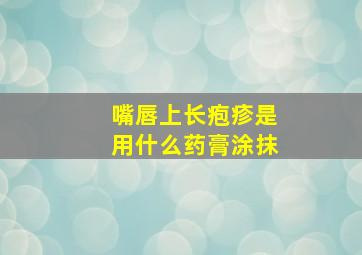 嘴唇上长疱疹是用什么药膏涂抹